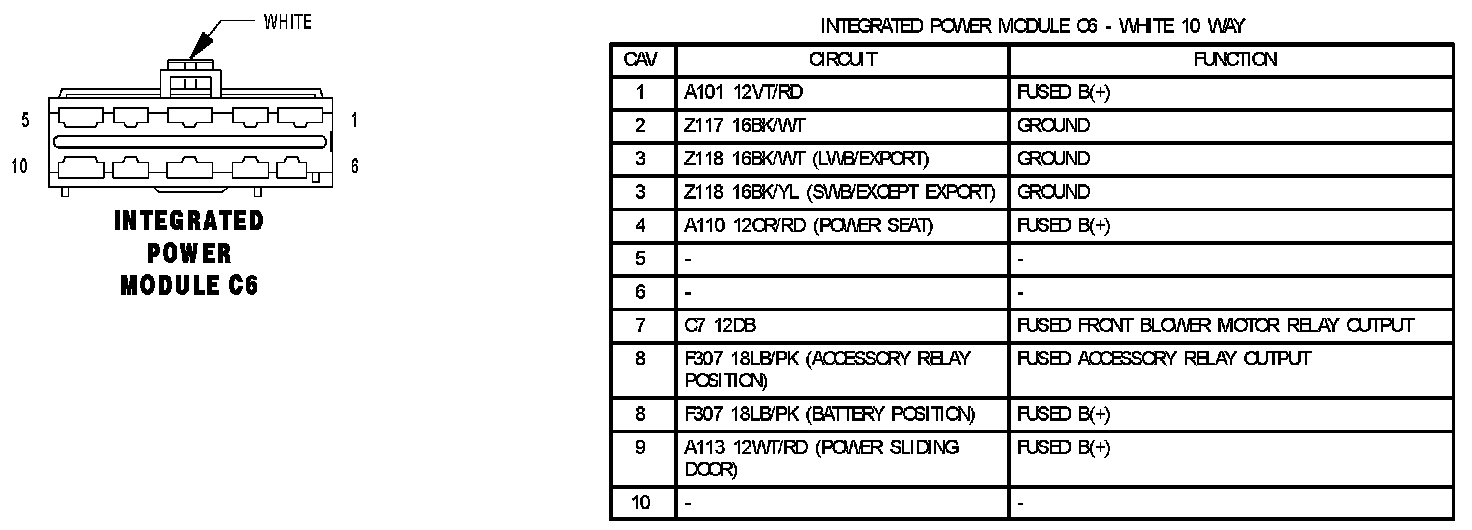 WHITE

5 1

10 6

INTEGRATED POWER MODULE C6

INTEGRATED POWER MODULE C6 - WHITE 10 WAY

| CAV | CIRCUIT | FUNCTION |
|---|---|---|
| 1 | A101 12VT/RD | FUSED B(+) |
| 2 | Z117 16BK/WT | GROUND |
| 3 | Z118 16BK/WT (LWB/EXPORT) | GROUND |
| 3 | Z118 16BK/YL (SWB/EXCEPT EXPORT) | GROUND |
| 4 | A110 12OR/RD (POWER SEAT) | FUSED B(+) |
| 5 | - | - |
| 6 | - | - |
| 7 | C7 12DB | FUSED FRONT BLOWER MOTOR RELAY OUTPUT |
| 8 | F307 18LB/PK (ACCESSORY RELAY POSITION) | FUSED ACCESSORY RELAY OUTPUT |
| 8 | F307 18LB/PK (BATTERY POSITION) | FUSED B(+) |
| 9 | A113 12WT/RD (POWER SLIDING DOOR) | FUSED B(+) |
| 10 | - | - |